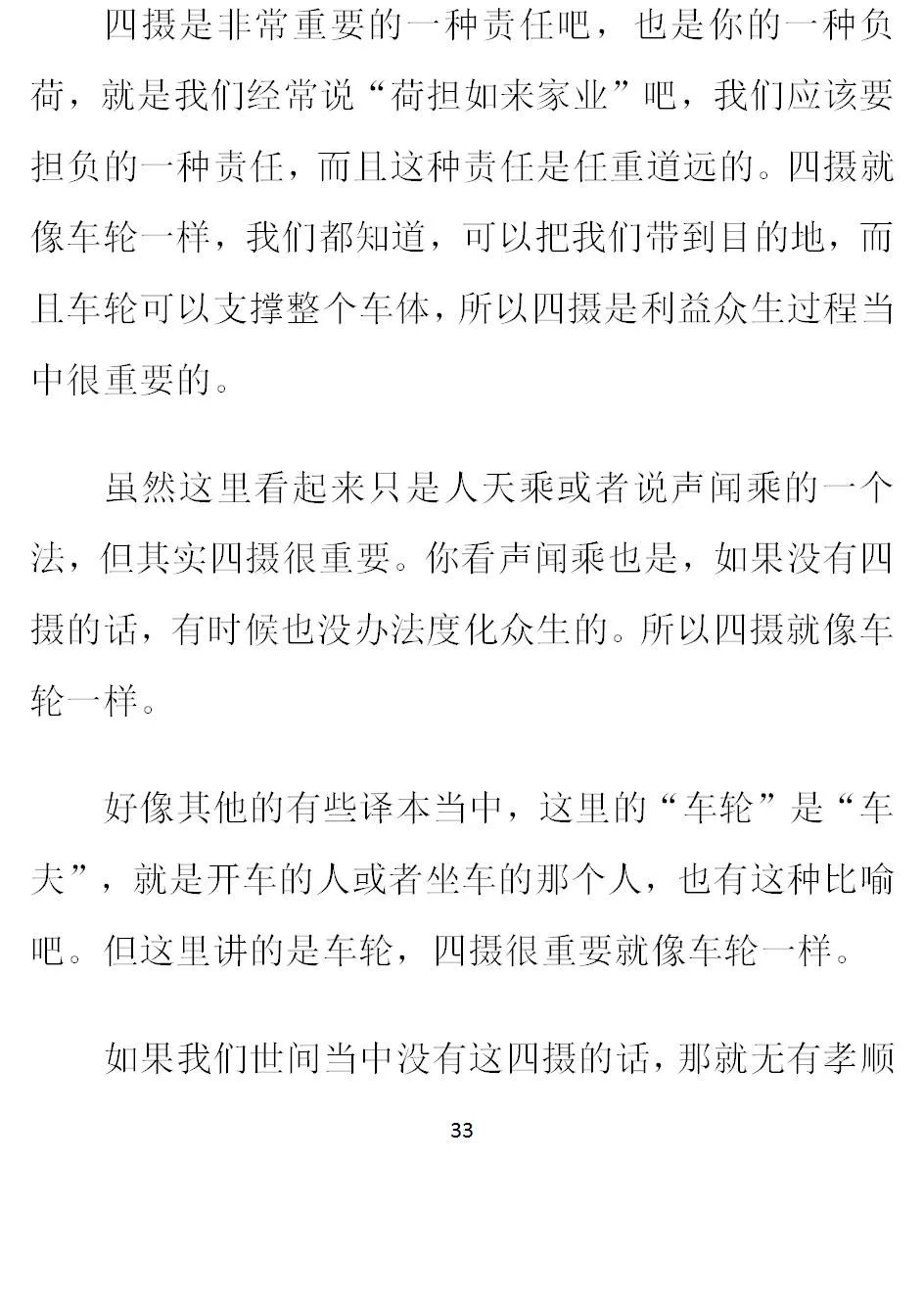 四摄是非常重要的一种责任吧，也是你的一种负荷，就是我们经常说“荷担如来家业”吧，我们应该要担负的一种责任，而且这种责任是任重道远的。四摄就像车轮一样，我们都知道，可以把我们带到目的地，而且车轮可以支撑整个车体，所以四摄是利益众生过程当中很重要的。

虽然这里看起来只是人天乘或者说声闻乘的一个法，但其实四摄很重要。你看声闻乘也是，如果没有四摄的话，有时候也没办法度化众生的。所以四摄就像车轮一样。

好像其他的有些译本当中，这里的“车轮”是“车夫”，就是开车的人或者坐车的那个人，也有这种比喻吧。但这里讲的是车轮，四摄很重要就像车轮一样。

如果我们世间当中没有这四摄的话，那就无有孝顺

33